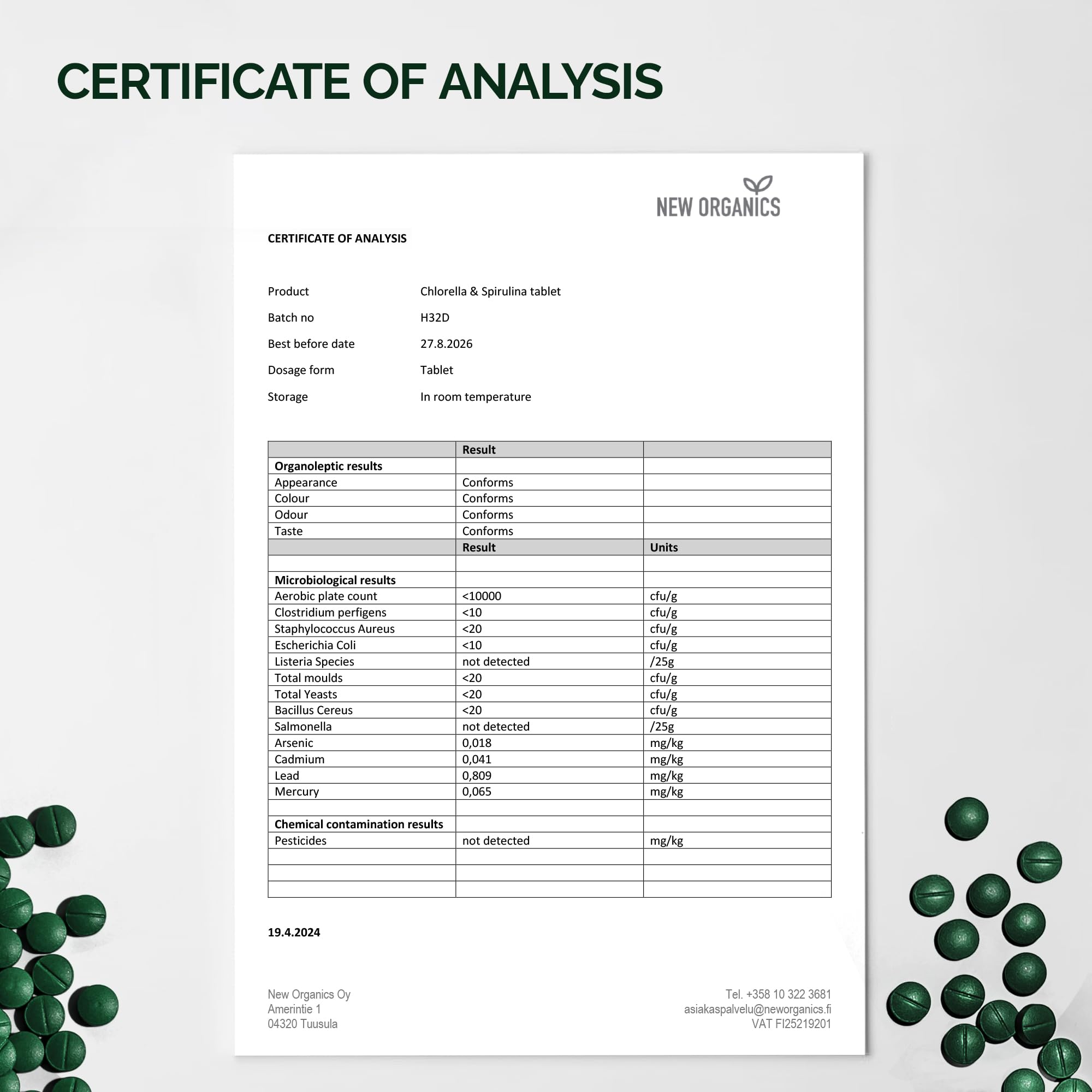 CERTIFICATE OF ANALYSIS

NEW ORGANICS

CERTIFICATE OF ANALYSIS

Product Chlorella & Spirulina tablet

Batch no H32D

Best before date 27.8.2026

Dosage form Tablet

Storage In room temperature

| | Result | |
|---|---|---|
| Organoleptic results | | |
| Appearance | Conforms | |
| Colour | Conforms | |
| Odour | Conforms | |
| Taste | Conforms | |
| | Result | Units |
| | | |
| Microbiological results | | |
| Aerobic plate count | <10000 | cfu/g |
| Clostridium perfigens | <10 | cfu/g |
| Staphylococcus Aureus | <20 | cfu/g |
| Escherichia Coli | <10 | cfu/g |
| Listeria Species | not detected | /25g |
| Total moulds | <20 | cfu/g |
| Total Yeasts | <20 | cfu/g |
| Bacillus Cereus | <20 | cfu/g |
| Salmonella | not detected | /25g |
| Arsenic | 0,018 | mg/kg |
| Cadmium | 0,041 | mg/kg |
| Lead | 0,809 | mg/kg |
| Mercury | 0,065 | mg/kg |
| | | |
| Chemical contamination results | | |
| Pesticides | not detected | mg/kg |
| | | |
| | | |
| | | |

19.4.2024

New Organics Oy
Amerintie 1
04320 Tuusula

Tel. +358 10 322 3681
asiakaspalvelu@neworganics.fi
VAT FI25219201